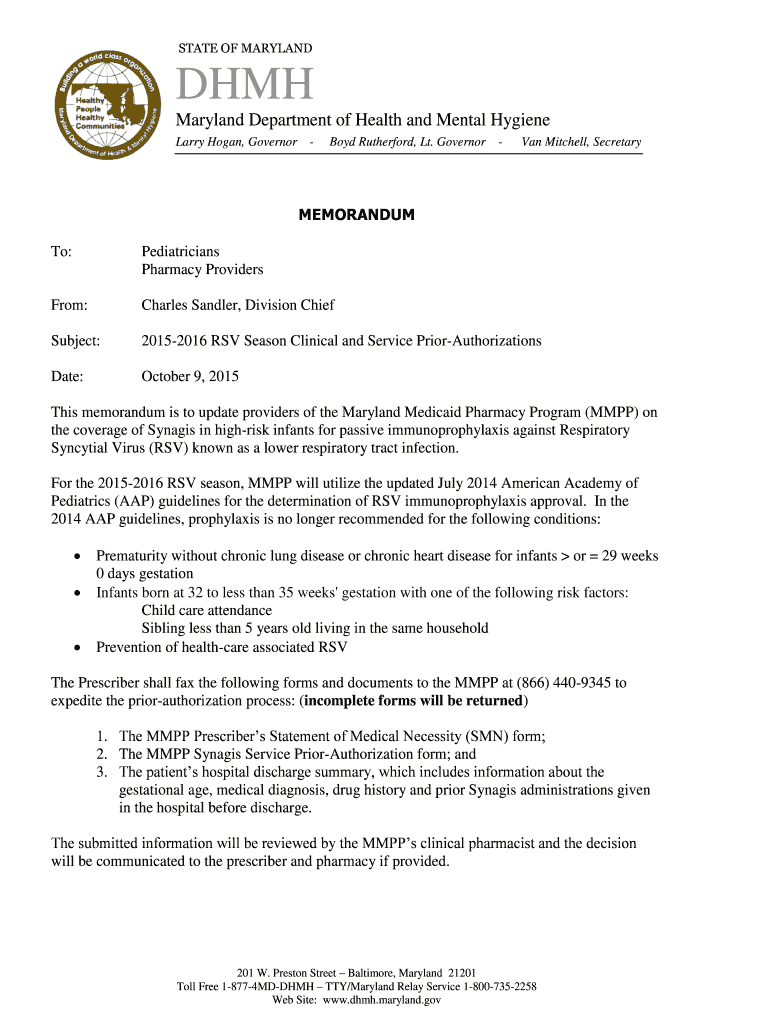 Building a world class organization
Healthy People Healthy Communities
Maryland Department of Health & Mental Hygiene

STATE OF MARYLAND

DHMH

Maryland Department of Health and Mental Hygiene
Larry Hogan, Governor - Boyd Rutherford, Lt. Governor - Van Mitchell, Secretary

MEMORANDUM

To: Pediatricians
Pharmacy Providers

From: Charles Sandler, Division Chief

Subject: 2015-2016 RSV Season Clinical and Service Prior-Authorizations

Date: October 9, 2015

This memorandum is to update providers of the Maryland Medicaid Pharmacy Program (MMPP) on the coverage of Synagis in high-risk infants for passive immunoprophylaxis against Respiratory Syncytial Virus (RSV) known as a lower respiratory tract infection.

For the 2015-2016 RSV season, MMPP will utilize the updated July 2014 American Academy of Pediatrics (AAP) guidelines for the determination of RSV immunoprophylaxis approval. In the 2014 AAP guidelines, prophylaxis is no longer recommended for the following conditions:

• Prematurity without chronic lung disease or chronic heart disease for infants > or = 29 weeks 0 days gestation
• Infants born at 32 to less than 35 weeks' gestation with one of the following risk factors:
Child care attendance
Sibling less than 5 years old living in the same household
• Prevention of health-care associated RSV

The Prescriber shall fax the following forms and documents to the MMPP at (866) 440-9345 to expedite the prior-authorization process: (incomplete forms will be returned)

1. The MMPP Prescriber's Statement of Medical Necessity (SMN) form;
2. The MMPP Synagis Service Prior-Authorization form; and
3. The patient's hospital discharge summary, which includes information about the gestational age, medical diagnosis, drug history and prior Synagis administrations given in the hospital before discharge.

The submitted information will be reviewed by the MMPP's clinical pharmacist and the decision will be communicated to the prescriber and pharmacy if provided.

201 W. Preston Street – Baltimore, Maryland 21201
Toll Free 1-877-4MD-DHMH – TTY/Maryland Relay Service 1-800-735-2258
Web Site: www.dhmh.maryland.gov